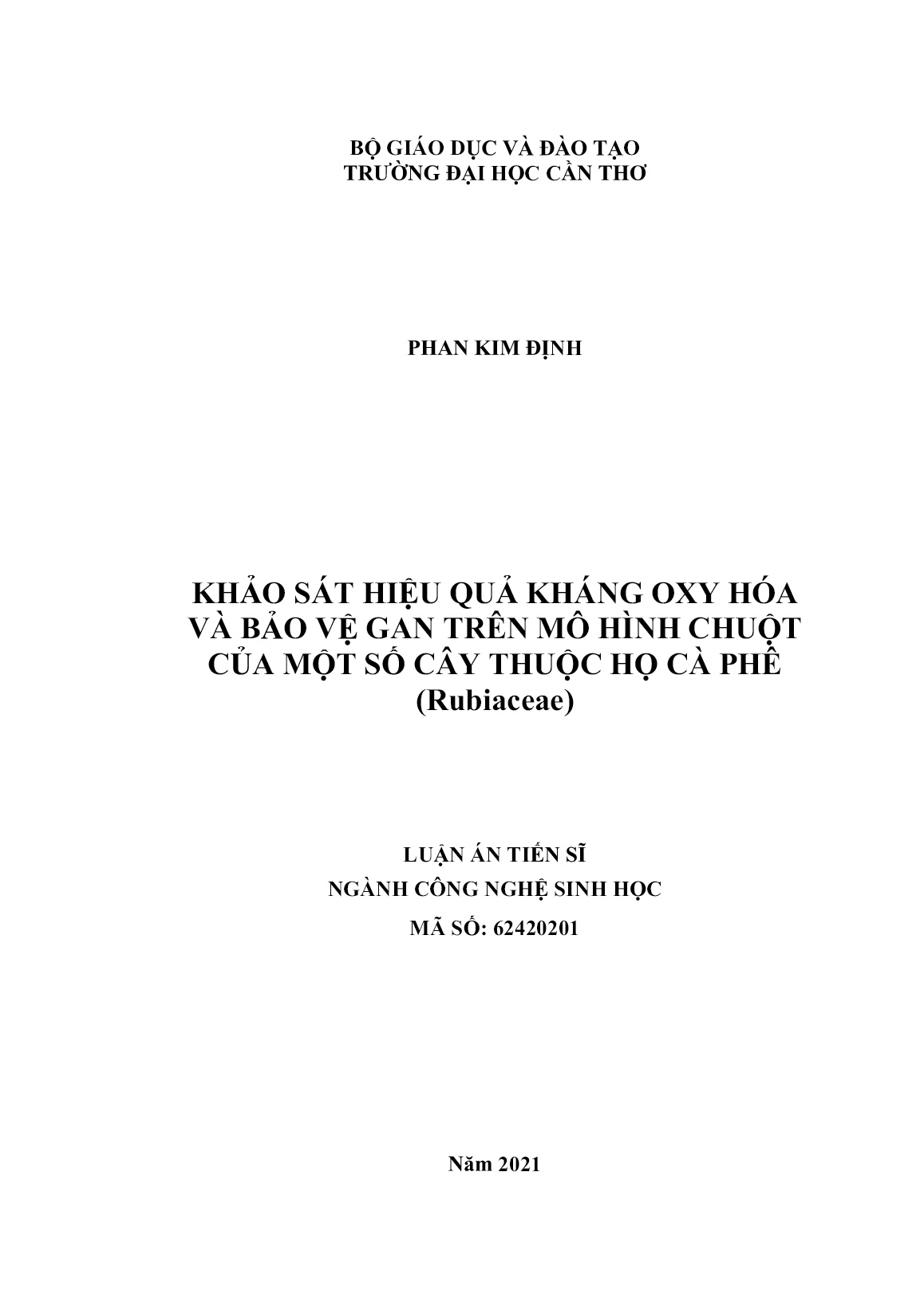 BỘ GIÁO DỤC VÀ ĐÀO TẠO
TRƯỜNG ĐẠI HỌC CẦN THƠ

PHAN KIM ĐỊNH

KHẢO SÁT HIỆU QUẢ KHÁNG OXY HÓA VÀ BẢO VỆ GAN TRÊN MÔ HÌNH CHUỘT CỦA MỘT SỐ CÂY THUỘC HỌ CÀ PHÊ (Rubiaceae)

LUẬN ÁN TIẾN SĨ
NGÀNH CÔNG NGHỆ SINH HỌC
MÃ SỐ: 62420201

Năm 2021